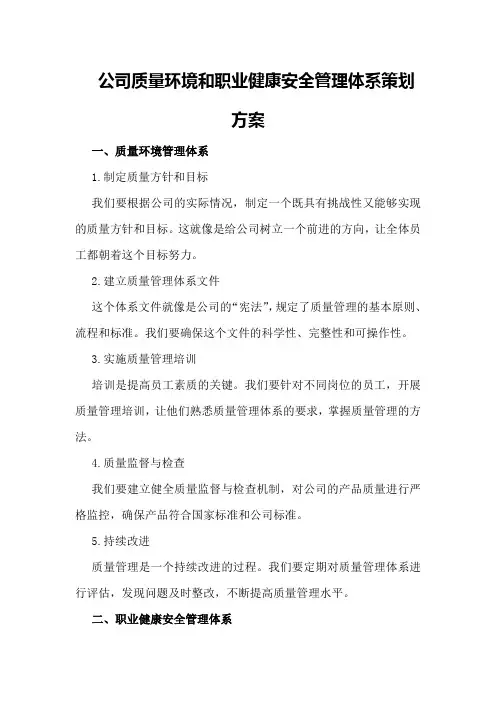 公司质量环境和职业健康安全管理体系策划方案

一、质量环境管理体系

1.制定质量方针和目标

我们要根据公司的实际情况，制定一个既具有挑战性又能够实现的质量方针和目标。这就像是给公司树立一个前进的方向，让全体员工都朝着这个目标努力。

2.建立质量管理体系文件

这个体系文件就像是公司的“宪法”，规定了质量管理的基本原则、流程和标准。我们要确保这个文件的科学性、完整性和可操作性。

3.实施质量管理培训

培训是提高员工素质的关键。我们要针对不同岗位的员工，开展质量管理培训，让他们熟悉质量管理体系的要求，掌握质量管理的方法。

4.质量监督与检查

我们要建立健全质量监督与检查机制，对公司的产品质量进行严格监控，确保产品符合国家标准和公司标准。

5.持续改进

质量管理是一个持续改进的过程。我们要定期对质量管理体系进行评估，发现问题及时整改，不断提高质量管理水平。

二、职业健康安全管理体系